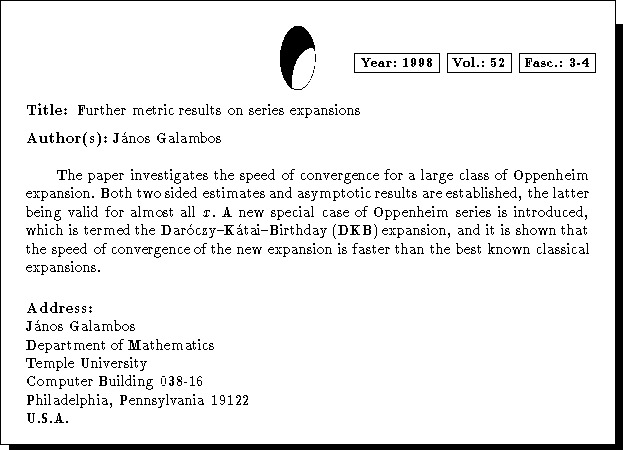 Year: 1998 Vol.: 52 Fasc.: 3-4

Title: Further metric results on series expansions

Author(s): János Galambos

The paper investigates the speed of convergence for a large class of Oppenheim expansion. Both two sided estimates and asymptotic results are established, the latter being valid for almost all $x$. A new special case of Oppenheim series is introduced, which is termed the Daróczy–Kátai–Birthday (DKB) expansion, and it is shown that the speed of convergence of the new expansion is faster than the best known classical expansions.

Address:
János Galambos
Department of Mathematics
Temple University
Computer Building 038-16
Philadelphia, Pennsylvania 19122
U.S.A.